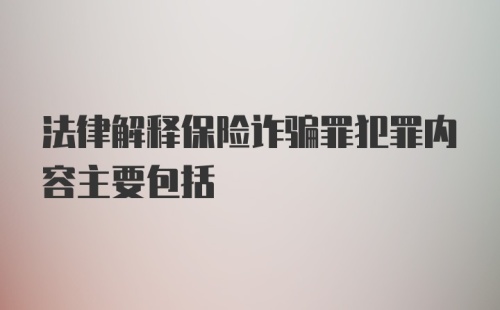 法律解释保险诈骗罪犯罪内容主要包括